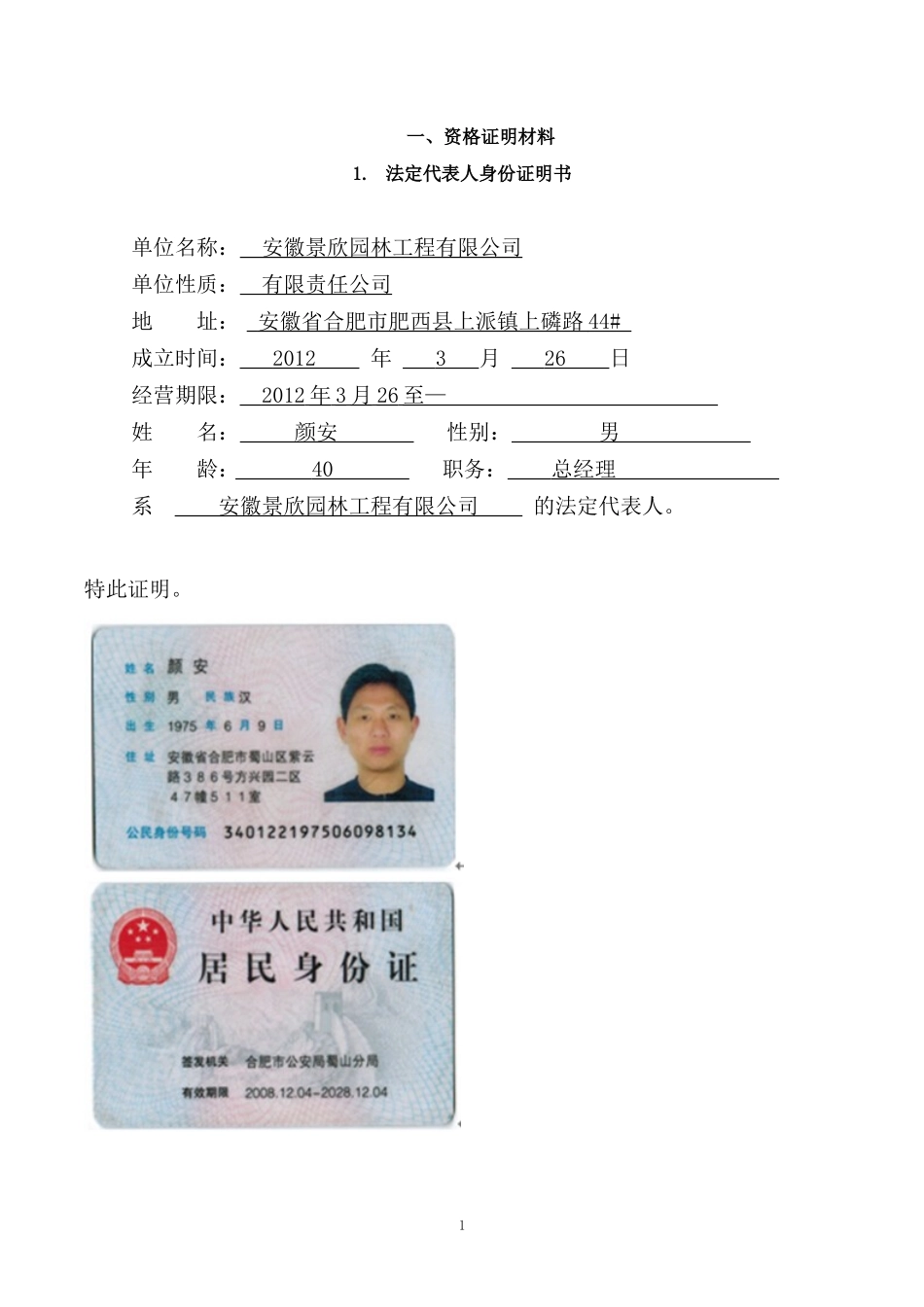 一、资格证明材料

1. 法定代表人身份证明书

单位名称： 安徽景欣园林工程有限公司

单位性质： 有限责任公司

地 址： 安徽省合肥市肥西县上派镇上磷路 44#

成立时间： 2012 年 3 月 26 日

经营期限： 2012 年 3 月 26 至—

姓 名： 颜安 性别： 男

年 龄： 40 职务： 总经理

系 安徽景欣园林工程有限公司 的法定代表人。

特此证明。

姓名 颜安
性别 男 民族 汉
出生 1975 年 6 月 9 日
住址 安徽省合肥市蜀山区紫云路386号方兴园二区47幢511室
公民身份号码 340122197506098134

中华人民共和国
居民身份证
签发机关 合肥市公安局蜀山分局
有效期限 2008.12.04-2028.12.04

1